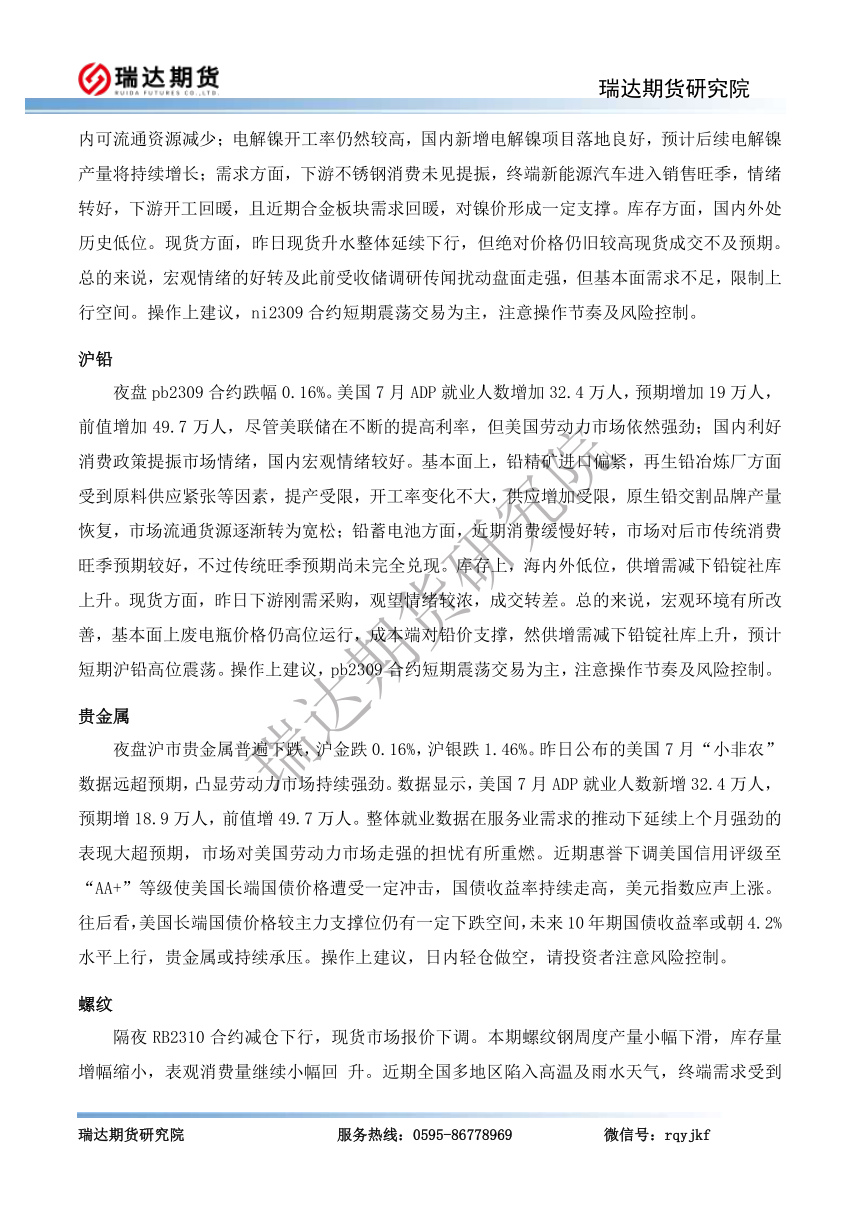 瑞达期货
RUIDA FUTURES CO.,LTD.

瑞达期货研究院

内可流通资源减少；电解镍开工率仍然较高，国内新增电解镍项目落地良好，预计后续电解镍产量将持续增长；需求方面，下游不锈钢消费未见提振，终端新能源汽车进入销售旺季，情绪转好，下游开工回暖，且近期合金板块需求回暖，对镍价形成一定支撑。库存方面，国内外处历史低位。现货方面，昨日现货升水整体延续下行，但绝对价格仍旧较高现货成交不及预期。总的来说，宏观情绪的好转及此前受收储调研传闻扰动盘面走强，但基本面需求不足，限制上行空间。操作上建议，ni2309合约短期震荡交易为主，注意操作节奏及风险控制。

沪铅

夜盘pb2309合约跌幅0.16%。美国7月ADP就业人数增加32.4万人，预期增加19万人，前值增加49.7万人，尽管美联储在不断的提高利率，但美国劳动力市场依然强劲；国内利好消费政策提振市场情绪，国内宏观情绪较好。基本面上，铅精矿进口偏紧，再生铅冶炼厂方面受到原料供应紧张等因素，提产受限，开工率变化不大，供应增加受限，原生铅交割品牌产量恢复，市场流通货源逐渐转为宽松；铅蓄电池方面，近期消费缓慢好转，市场对后市传统消费旺季预期较好，不过传统旺季预期尚未完全兑现。库存上，海内外低位，供增需减下铅锭社库上升。现货方面，昨日下游刚需采购，观望情绪较浓，成交转差。总的来说，宏观环境有所改善，基本面上废电瓶价格仍高位运行，成本端对铅价支撑，然供增需减下铅锭社库上升，预计短期沪铅高位震荡。操作上建议，pb2309合约短期震荡交易为主，注意操作节奏及风险控制。

贵金属

夜盘沪市贵金属普遍下跌，沪金跌0.16%，沪银跌1.46%。昨日公布的美国7月“小非农”数据远超预期，凸显劳动力市场持续强劲。数据显示，美国7月ADP就业人数新增32.4万人，预期增18.9万人，前值增49.7万人。整体就业数据在服务业需求的推动下延续上个月强劲的表现大超预期，市场对美国劳动力市场走强的担忧有所重燃。近期惠誉下调美国信用评级至“AA+”等级使美国长端国债价格遭受一定冲击，国债收益率持续走高，美元指数应声上涨。往后看，美国长端国债价格较主力支撑位仍有一定下跌空间，未来10年期国债收益率或朝4.2%水平上行，贵金属或持续承压。操作上建议，日内轻仓做空，请投资者注意风险控制。

螺纹

隔夜RB2310合约减仓下行，现货市场报价下调。本期螺纹钢周度产量小幅下滑，库存量增幅缩小，表观消费量继续小幅回 升。近期全国多地区陷入高温及雨水天气，终端需求受到

瑞达期货研究院 服务热线：0595-86778969 微信号：rqyjkf

瑞达期货研究院